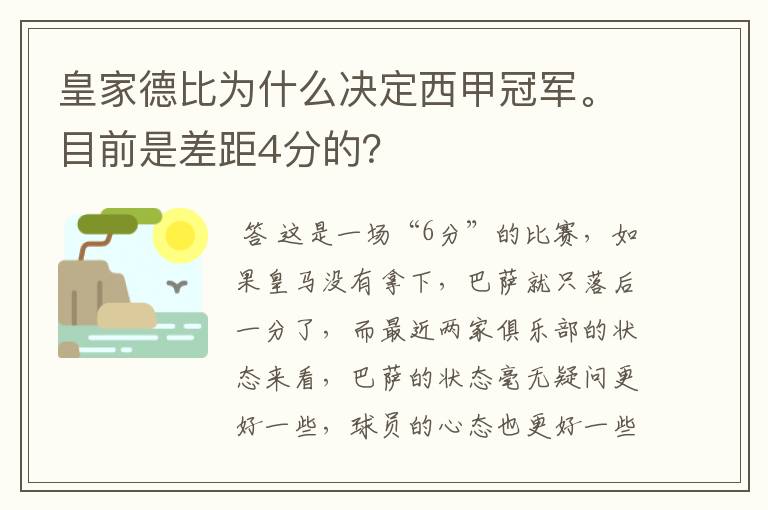 皇家德比为什么决定西甲冠军。目前是差距4分的？

答 这是一场“6分”的比赛，如果皇马没有拿下，巴萨就只落后一分了，而最近两家俱乐部的状态来看，巴萨的状态毫无疑问更好一些，球员的心态也更好一些